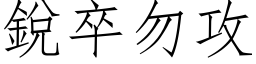 銳卒勿攻